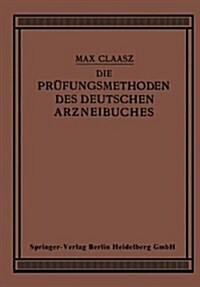 MAX CLAASZ
DIE
PRÜFUNGSMETHODEN
DES DEUTSCHEN
ARZNEIBUCHES

Springer-Verlag Berlin Heidelberg GmbH